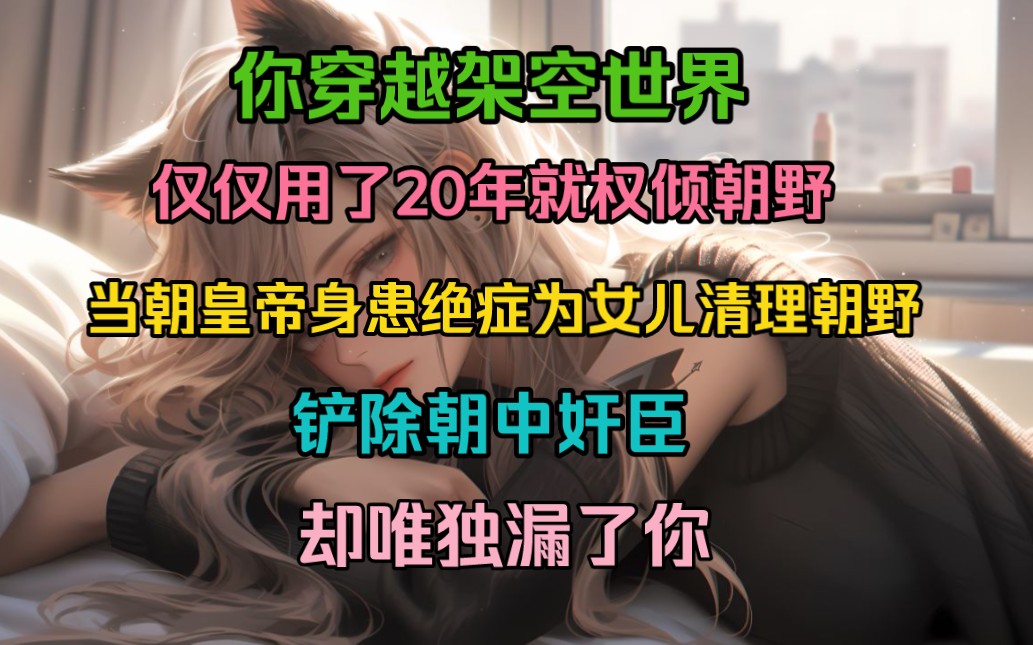 你穿越架空世界

仅仅用了20年就权倾朝野

当朝皇帝身患绝症为女儿清理朝野

铲除朝中奸臣

却唯独漏了你